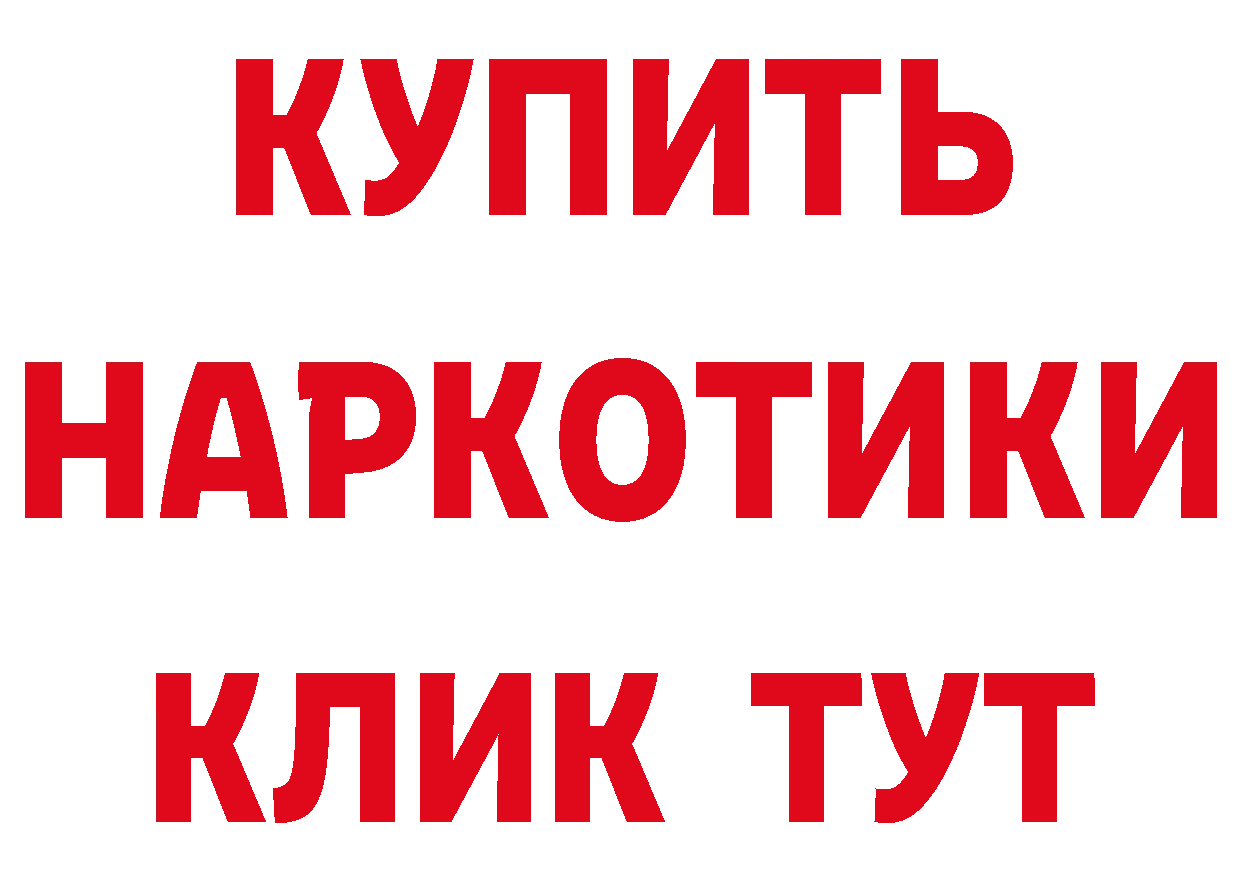 КУПИТЬ НАРКОТИКИ КЛИК ТУТ